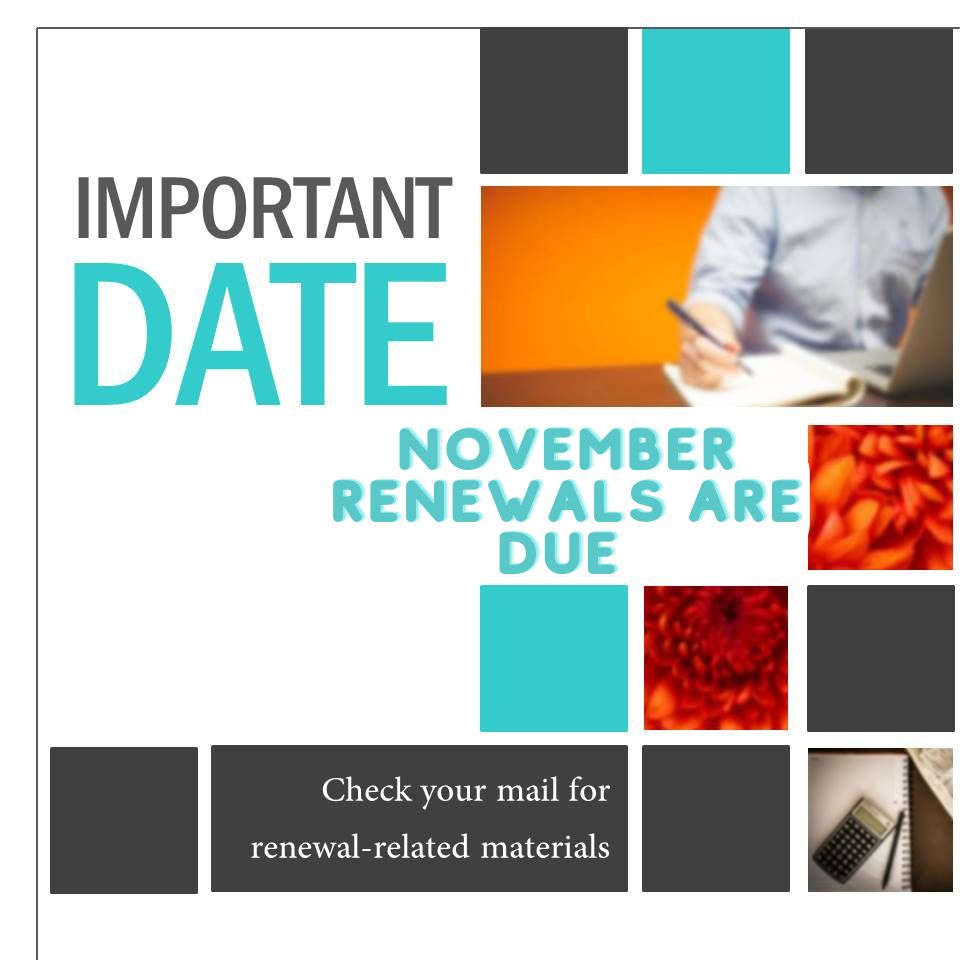 IMPORTANT
DATE

NOVEMBER RENEWALS ARE DUE

Check your mail for renewal-related materials